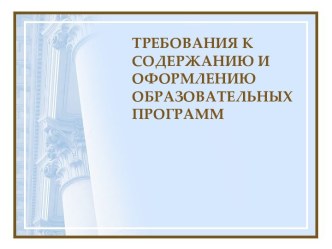 ТРЕБОВАНИЯ К СОДЕРЖАНИЮ И ОФОРМЛЕНИЮ ОБРАЗОВАТЕЛЬНЫХ ПРОГРАММ